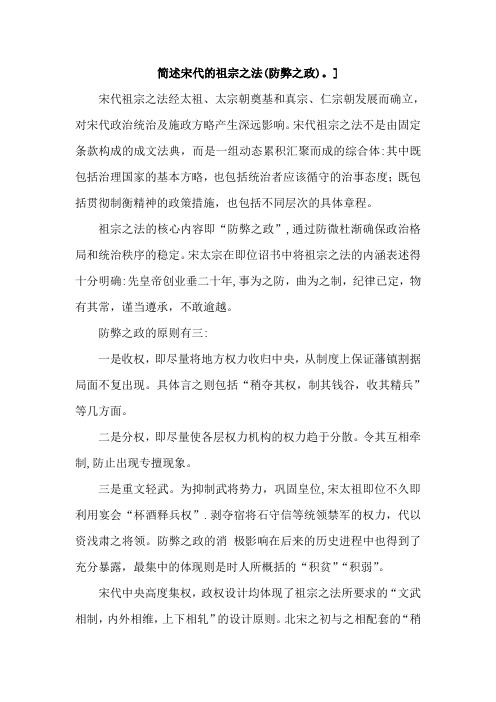 简述宋代的祖宗之法(防弊之政)。]

宋代祖宗之法经太祖、太宗朝奠基和真宗、仁宗朝发展而确立，对宋代政治统治及施政方略产生深远影响。宋代祖宗之法不是由固定条款构成的成文法典，而是一组动态累积汇聚而成的综合体:其中既包括治理国家的基本方略，也包括统治者应该循守的治事态度;既包括贯彻制衡精神的政策措施，也包括不同层次的具体章程。

祖宗之法的核心内容即“防弊之政”，通过防微杜渐确保政治格局和统治秩序的稳定。宋太宗在即位诏书中将祖宗之法的内涵表述得十分明确:先皇帝创业垂二十年,事为之防，曲为之制，纪律已定，物有其常，谨当遵承，不敢逾越。

防弊之政的原则有三:

一是收权，即尽量将地方权力收归中央，从制度上保证藩镇割据局面不复出现。具体言之则包括“稍夺其权，制其钱谷，收其精兵”等几方面。

二是分权，即尽量使各层权力机构的权力趋于分散。令其互相牵制,防止出现专擅现象。

三是重文轻武。为抑制武将势力，巩固皇位,宋太祖即位不久即利用宴会“杯酒释兵权”.剥夺宿将石守信等统领禁军的权力，代以资浅肃之将领。防弊之政的消 极影响在后来的历史进程中也得到了充分暴露，最集中的体现则是时人所概括的“积贫”“积弱”。

宋代中央高度集权，政权设计均体现了祖宗之法所要求的“文武相制，内外相维，上下相轧”的设计原则。北宋之初与之相配套的“稍